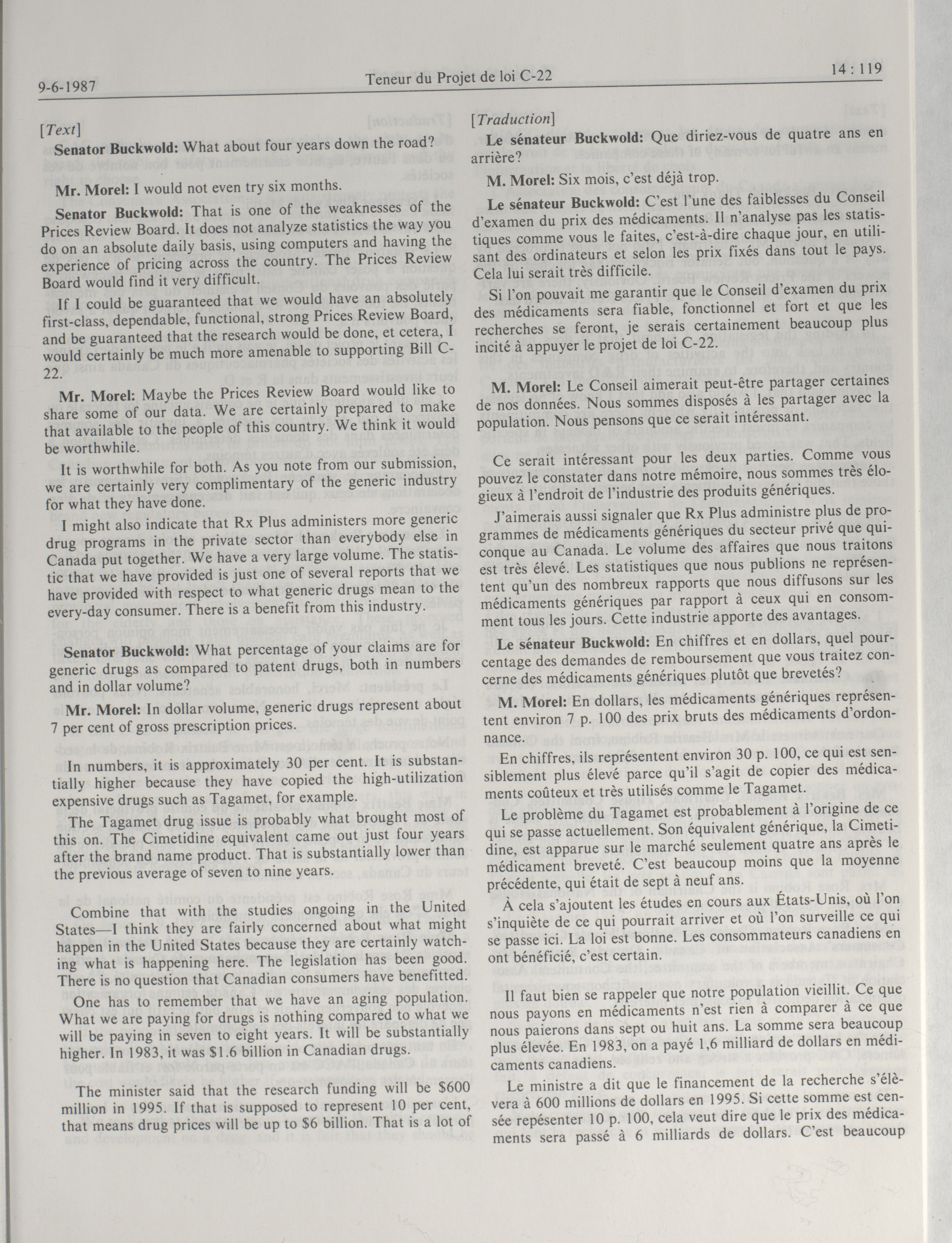 9-6-1987 Teneur du Projet de loi C-22 14 : 119

[Text]

Senator Buckwold: What about four years down the road?

Mr. Morel: I would not even try six months.

Senator Buckwold: That is one of the weaknesses of the Prices Review Board. It does not analyze statistics the way you do on an absolute daily basis, using computers and having the experience of pricing across the country. The Prices Review Board would find it very difficult.

If I could be guaranteed that we would have an absolutely first-class, dependable, functional, strong Prices Review Board, and be guaranteed that the research would be done, et cetera, I would certainly be much more amenable to supporting Bill C-22.

Mr. Morel: Maybe the Prices Review Board would like to share some of our data. We are certainly prepared to make that available to the people of this country. We think it would be worthwhile.

It is worthwhile for both. As you note from our submission, we are certainly very complimentary of the generic industry for what they have done.

I might also indicate that Rx Plus administers more generic drug programs in the private sector than everybody else in Canada put together. We have a very large volume. The statistic that we have provided is just one of several reports that we have provided with respect to what generic drugs mean to the every-day consumer. There is a benefit from this industry.

Senator Buckwold: What percentage of your claims are for generic drugs as compared to patent drugs, both in numbers and in dollar volume?

Mr. Morel: In dollar volume, generic drugs represent about 7 per cent of gross prescription prices.

In numbers, it is approximately 30 per cent. It is substantially higher because they have copied the high-utilization expensive drugs such as Tagamet, for example.

The Tagamet drug issue is probably what brought most of this on. The Cimetidine equivalent came out just four years after the brand name product. That is substantially lower than the previous average of seven to nine years.

Combine that with the studies ongoing in the United States—I think they are fairly concerned about what might happen in the United States because they are certainly watching what is happening here. The legislation has been good. There is no question that Canadian consumers have benefitted.

One has to remember that we have an aging population. What we are paying for drugs is nothing compared to what we will be paying in seven to eight years. It will be substantially higher. In 1983, it was $1.6 billion in Canadian drugs.

The minister said that the research funding will be $600 million in 1995. If that is supposed to represent 10 per cent, that means drug prices will be up to $6 billion. That is a lot of

[Traduction]

Le sénateur Buckwold: Que diriez-vous de quatre ans en arrière?

M. Morel: Six mois, c'est déjà trop.

Le sénateur Buckwold: C'est l'une des faiblesses du Conseil d'examen du prix des médicaments. Il n'analyse pas les statistiques comme vous le faites, c'est-à-dire chaque jour, en utilisant des ordinateurs et selon les prix fixés dans tout le pays. Cela lui serait très difficile.

Si l'on pouvait me garantir que le Conseil d'examen du prix des médicaments sera fiable, fonctionnel et fort et que les recherches se feront, je serais certainement beaucoup plus incité à appuyer le projet de loi C-22.

M. Morel: Le Conseil aimerait peut-être partager certaines de nos données. Nous sommes disposés à les partager avec la population. Nous pensons que ce serait intéressant.

Ce serait intéressant pour les deux parties. Comme vous pouvez le constater dans notre mémoire, nous sommes très élogieux à l'endroit de l'industrie des produits génériques.

J'aimerais aussi signaler que Rx Plus administre plus de programmes de médicaments génériques du secteur privé que quiconque au Canada. Le volume des affaires que nous traitons est très élevé. Les statistiques que nous publions ne représentent qu'un des nombreux rapports que nous diffusons sur les médicaments génériques par rapport à ceux qui en consomment tous les jours. Cette industrie apporte des avantages.

Le sénateur Buckwold: En chiffres et en dollars, quel pourcentage des demandes de remboursement que vous traitez concerne des médicaments génériques plutôt que brevetés?

M. Morel: En dollars, les médicaments génériques représentent environ 7 p. 100 des prix bruts des médicaments d'ordonnance.

En chiffres, ils représentent environ 30 p. 100, ce qui est sensiblement plus élevé parce qu'il s'agit de copier des médicaments coûteux et très utilisés comme le Tagamet.

Le problème du Tagamet est probablement à l'origine de ce qui se passe actuellement. Son équivalent générique, la Cimetidine, est apparue sur le marché seulement quatre ans après le médicament breveté. C'est beaucoup moins que la moyenne précédente, qui était de sept à neuf ans.

À cela s'ajoutent les études en cours aux États-Unis, où l'on s'inquiète de ce qui pourrait arriver et où l'on surveille ce qui se passe ici. La loi est bonne. Les consommateurs canadiens en ont bénéficié, c'est certain.

Il faut bien se rappeler que notre population vieillit. Ce que nous payons en médicaments n'est rien à comparer à ce que nous paierons dans sept ou huit ans. La somme sera beaucoup plus élevée. En 1983, on a payé 1,6 milliard de dollars en médicaments canadiens.

Le ministre a dit que le financement de la recherche s'élèvera à 600 millions de dollars en 1995. Si cette somme est censée repésenter 10 p. 100, cela veut dire que le prix des médicaments sera passé à 6 milliards de dollars. C'est beaucoup